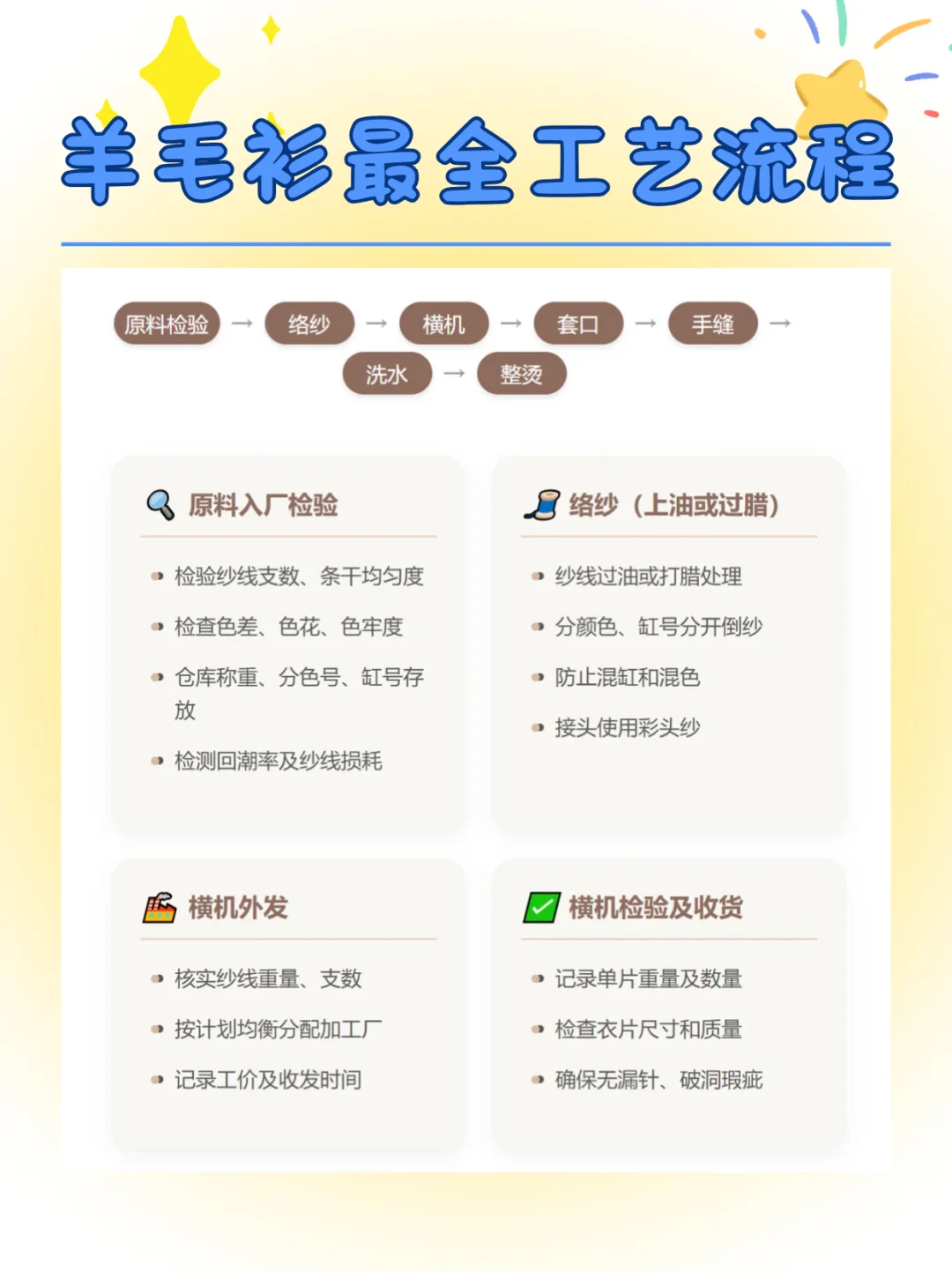 羊毛衫最全工艺流程

原料检验 → 络纱 → 横机 → 套口 → 手缝 → 洗水 → 整烫

原料入厂检验

- 检验纱线支数、条干均匀度
- 检查色差、色花、色牢度
- 仓库称重、分色号、缸号存放
- 检测回潮率及纱线损耗

络纱（上油或过腊）

- 纱线过油或打腊处理
- 分颜色、缸号分开倒纱
- 防止混缸和混色
- 接头使用彩头纱

横机外发

- 核实纱线重量、支数
- 按计划均衡分配加工厂
- 记录工价及收发时间

横机检验及收货

- 记录单片重量及数量
- 检查衣片尺寸和质量
- 确保无漏针、破洞瑕疵